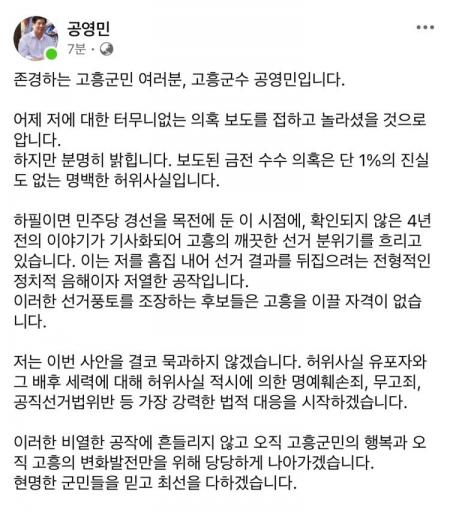 공영민
7분 ·

존경하는 고흥군민 여러분, 고흥군수 공영민입니다.

어제 저에 대한 터무니없는 의혹 보도를 접하고 놀라셨을 것으로 압니다.
하지만 분명히 밝힙니다. 보도된 금전 수수 의혹은 단 1%의 진실도 없는 명백한 허위사실입니다.

하필이면 민주당 경선을 목전에 둔 이 시점에, 확인되지 않은 4년 전의 이야기가 기사화되어 고흥의 깨끗한 선거 분위기를 흐리고 있습니다. 이는 저를 흠집 내어 선거 결과를 뒤집으려는 전형적인 정치적 음해이자 저열한 공작입니다.
이러한 선거풍토를 조장하는 후보들은 고흥을 이끌 자격이 없습니다.

저는 이번 사안을 결코 묵과하지 않겠습니다. 허위사실 유포자와 그 배후 세력에 대해 허위사실 적시에 의한 명예훼손죄, 무고죄, 공직선거법위반 등 가장 강력한 법적 대응을 시작하겠습니다.

이러한 비열한 공작에 흔들리지 않고 오직 고흥군민의 행복과 오직 고흥의 변화발전만을 위해 당당하게 나아가겠습니다.
현명한 군민들을 믿고 최선을 다하겠습니다.